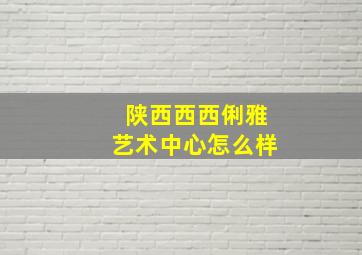 陕西西西俐雅
艺术中心怎么样